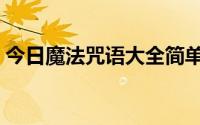 今日魔法咒语大全简单